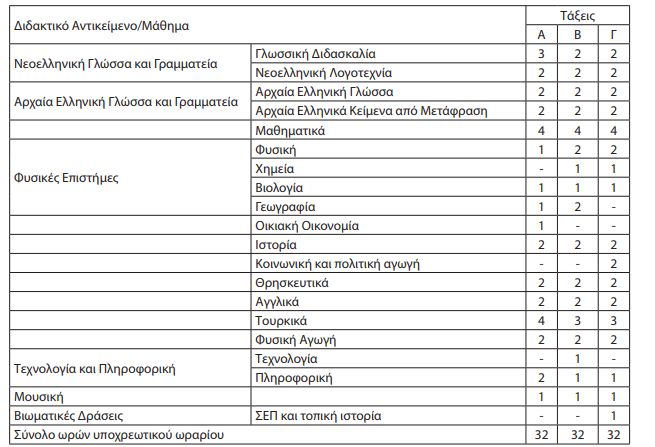 | Διδακτικό Αντικείμενο/Μάθημα | | Τάξεις | | |
|---|---|---|---|---|
| | | Α | Β | Γ |
| Νεοελληνική Γλώσσα και Γραμματεία | Γλωσσική Διδασκαλία | 3 | 2 | 2 |
| | Νεοελληνική Λογοτεχνία | 2 | 2 | 2 |
| Αρχαία Ελληνική Γλώσσα και Γραμματεία | Αρχαία Ελληνική Γλώσσα | 2 | 2 | 2 |
| | Αρχαία Ελληνικά Κείμενα από Μετάφραση | 2 | 2 | 2 |
| | Μαθηματικά | 4 | 4 | 4 |
| Φυσικές Επιστήμες | Φυσική | 1 | 2 | 2 |
| | Χημεία | - | 1 | 1 |
| | Βιολογία | 1 | 1 | 1 |
| | Γεωγραφία | 1 | 2 | - |
| | Οικιακή Οικονομία | 1 | - | - |
| | Ιστορία | 2 | 2 | 2 |
| | Κοινωνική και πολιτική αγωγή | - | - | 2 |
| | Θρησκευτικά | 2 | 2 | 2 |
| | Αγγλικά | 2 | 2 | 2 |
| | Τουρκικά | 4 | 3 | 3 |
| | Φυσική Αγωγή | 2 | 2 | 2 |
| Τεχνολογία και Πληροφορική | Τεχνολογία | - | 1 | - |
| | Πληροφορική | 2 | 1 | 1 |
| Μουσική | | 1 | 1 | 1 |
| Βιωματικές Δράσεις | ΣΕΠ και τοπική ιστορία | - | - | 1 |
| Σύνολο ωρών υποχρεωτικού ωραρίου | | 32 | 32 | 32 |